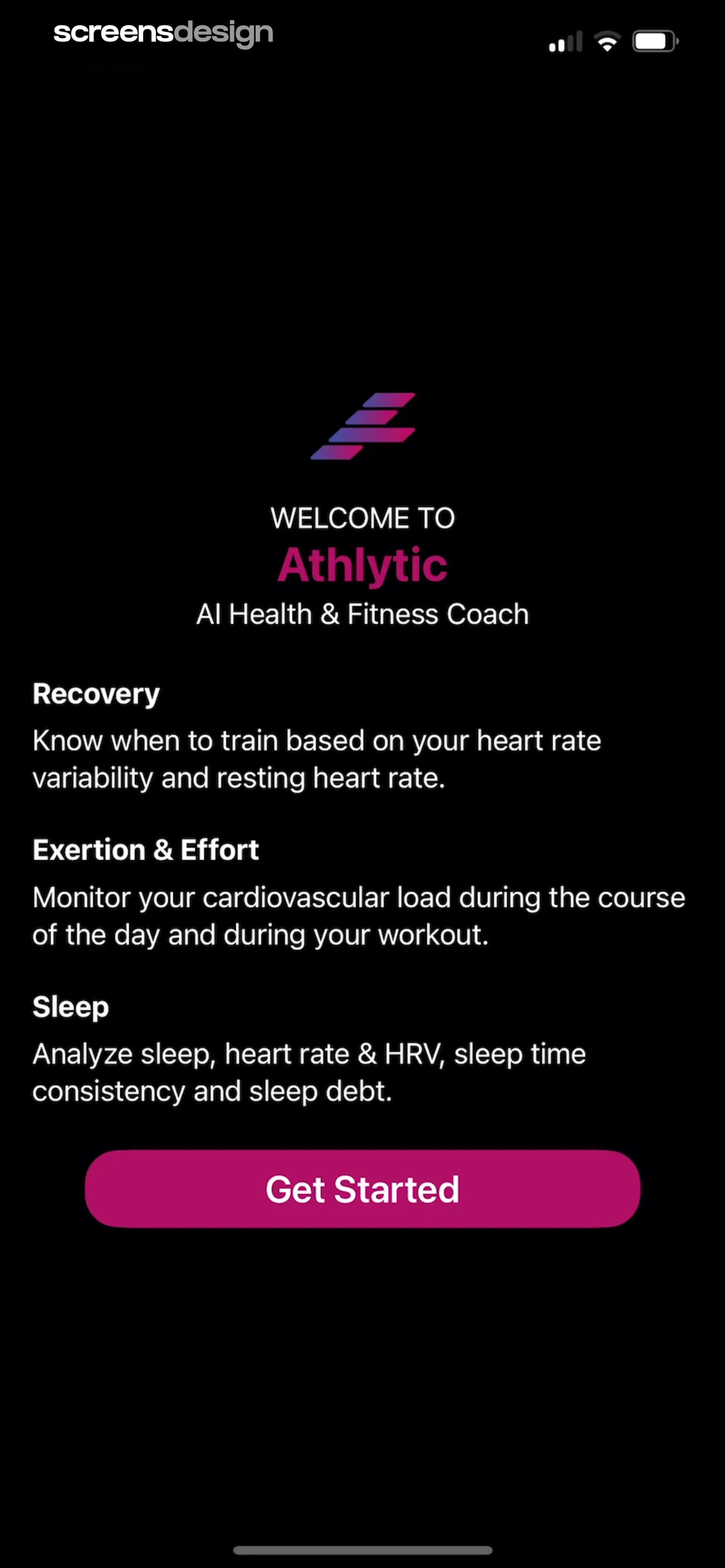 screensdesign

WELCOME TO
Athlytic
AI Health & Fitness Coach

Recovery
Know when to train based on your heart rate variability and resting heart rate.

Exertion & Effort
Monitor your cardiovascular load during the course of the day and during your workout.

Sleep
Analyze sleep, heart rate & HRV, sleep time consistency and sleep debt.

Get Started